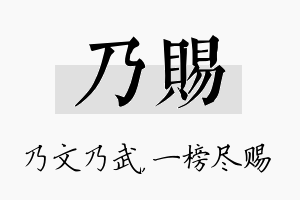 乃赐

乃文乃武，一榜尽赐